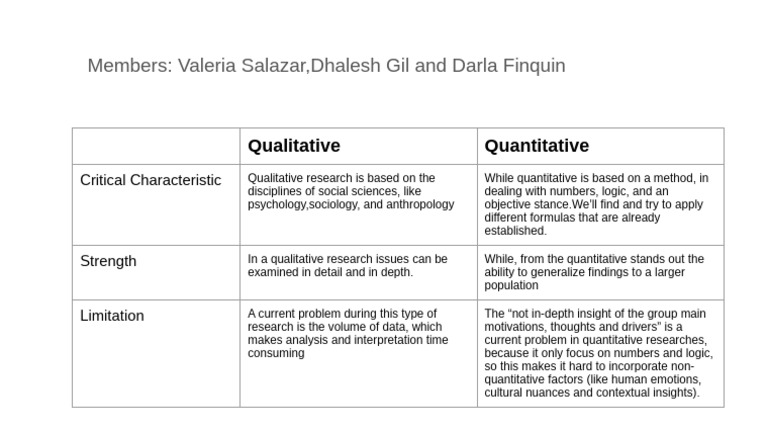 Members: Valeria Salazar,Dhalesh Gil and Darla Finquin

| | Qualitative | Quantitative |
|---|---|---|
| Critical Characteristic | Qualitative research is based on the disciplines of social sciences, like psychology,sociology, and anthropology | While quantitative is based on a method, in dealing with numbers, logic, and an objective stance.We'll find and try to apply different formulas that are already established. |
| Strength | In a qualitative research issues can be examined in detail and in depth. | While, from the quantitative stands out the ability to generalize findings to a larger population |
| Limitation | A current problem during this type of research is the volume of data, which makes analysis and interpretation time consuming | The "not in-depth insight of the group main motivations, thoughts and drivers" is a current problem in quantitative researches, because it only focus on numbers and logic, so this makes it hard to incorporate non-quantitative factors (like human emotions, cultural nuances and contextual insights). |